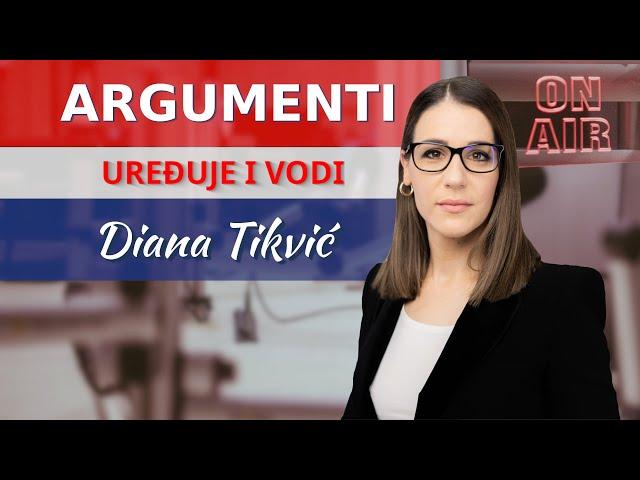 ARGUMENTI

UREĐUJE I VODI

Diana Tikvić

ON AIR